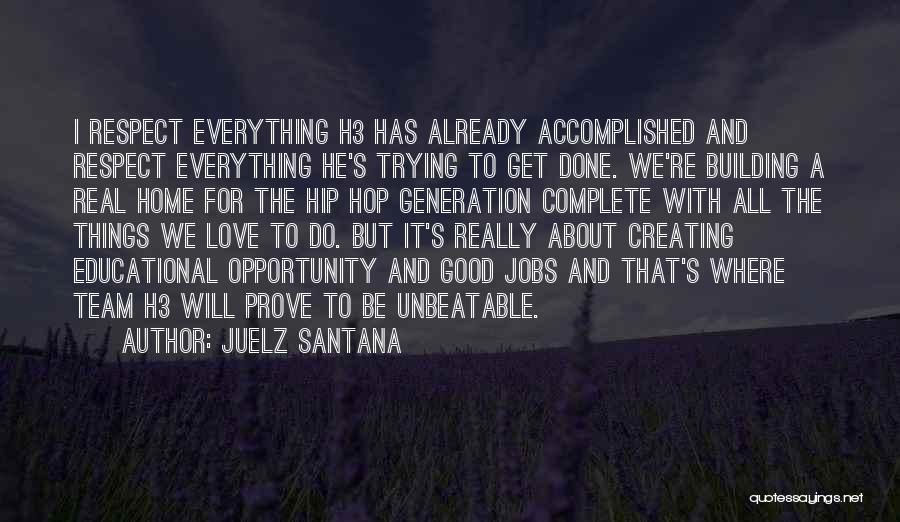 I RESPECT EVERYTHING H3 HAS ALREADY ACCOMPLISHED AND RESPECT EVERYTHING HE'S TRYING TO GET DONE. WE'RE BUILDING A REAL HOME FOR THE HIP HOP GENERATION COMPLETE WITH ALL THE THINGS WE LOVE TO DO. BUT IT'S REALLY ABOUT CREATING EDUCATIONAL OPPORTUNITY AND GOOD JOBS AND THAT'S WHERE TEAM H3 WILL PROVE TO BE UNBEATABLE.

AUTHOR: JUELZ SANTANA

quotessayings.net